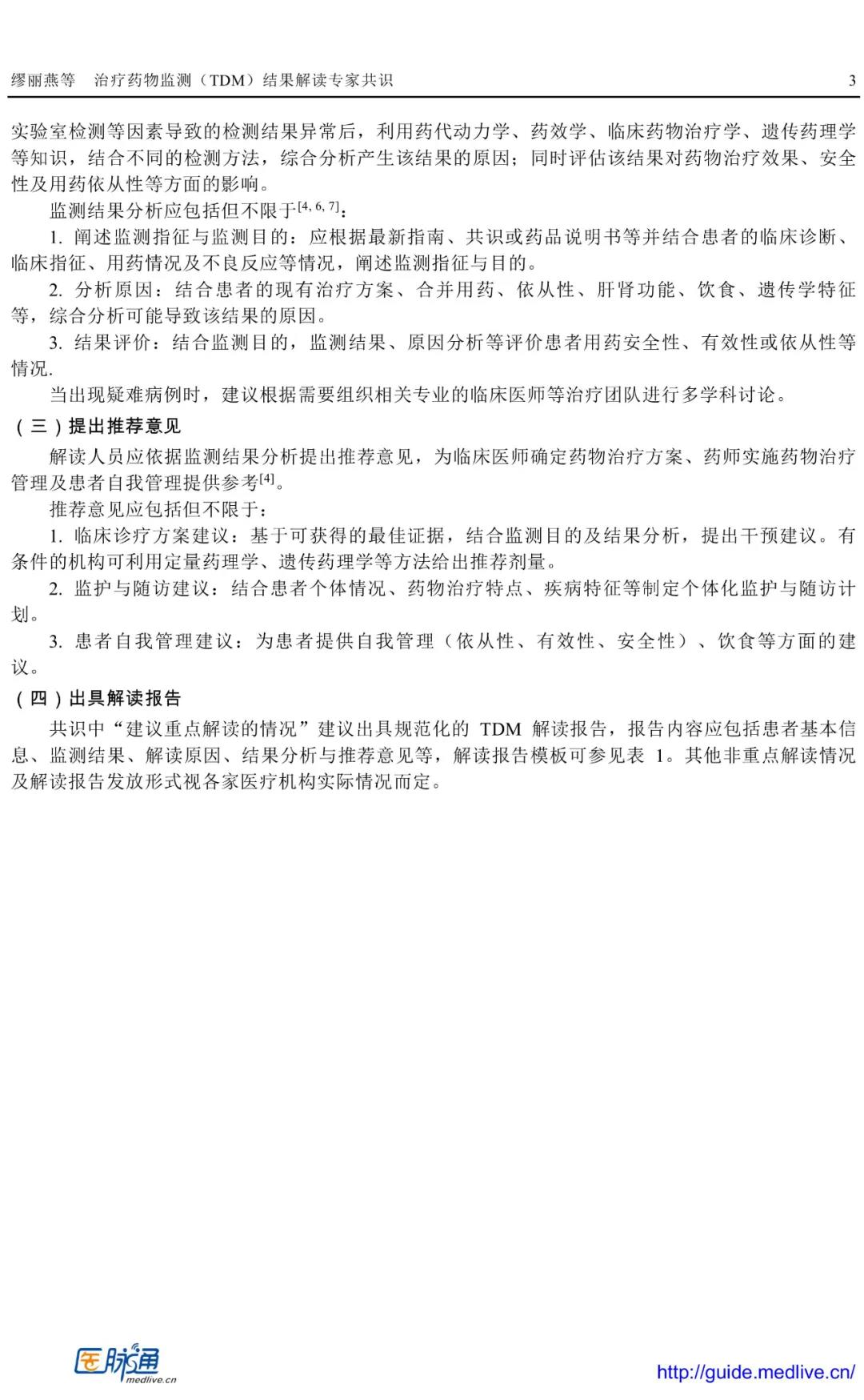 缪丽燕等　治疗药物监测（TDM）结果解读专家共识　3

实验室检测等因素导致的检测结果异常后，利用药代动力学、药效学、临床药物治疗学、遗传药理学等知识，结合不同的检测方法，综合分析产生该结果的原因；同时评估该结果对药物治疗效果、安全性及用药依从性等方面的影响。

监测结果分析应包括但不限于$^{[4, 6, 7]}$：

1. 阐述监测指征与监测目的：应根据最新指南、共识或药品说明书等并结合患者的临床诊断、临床指征、用药情况及不良反应等情况，阐述监测指征与目的。

2. 分析原因：结合患者的现有治疗方案、合并用药、依从性、肝肾功能、饮食、遗传学特征等，综合分析可能导致该结果的原因。

3. 结果评价：结合监测目的，监测结果、原因分析等评价患者用药安全性、有效性或依从性等情况.

当出现疑难病例时，建议根据需要组织相关专业的临床医师等治疗团队进行多学科讨论。

（三）提出推荐意见

解读人员应依据监测结果分析提出推荐意见，为临床医师确定药物治疗方案、药师实施药物治疗管理及患者自我管理提供参考$^{[4]}$。

推荐意见应包括但不限于：

1. 临床诊疗方案建议：基于可获得的最佳证据，结合监测目的及结果分析，提出干预建议。有条件的机构可利用定量药理学、遗传药理学等方法给出推荐剂量。

2. 监护与随访建议：结合患者个体情况、药物治疗特点、疾病特征等制定个体化监护与随访计划。

3. 患者自我管理建议：为患者提供自我管理（依从性、有效性、安全性）、饮食等方面的建议。

（四）出具解读报告

共识中“建议重点解读的情况”建议出具规范化的 TDM 解读报告，报告内容应包括患者基本信息、监测结果、解读原因、结果分析与推荐意见等，解读报告模板可参见表 1。其他非重点解读情况及解读报告发放形式视各家医疗机构实际情况而定。

医脉通 medlive.cn　http://guide.medlive.cn/